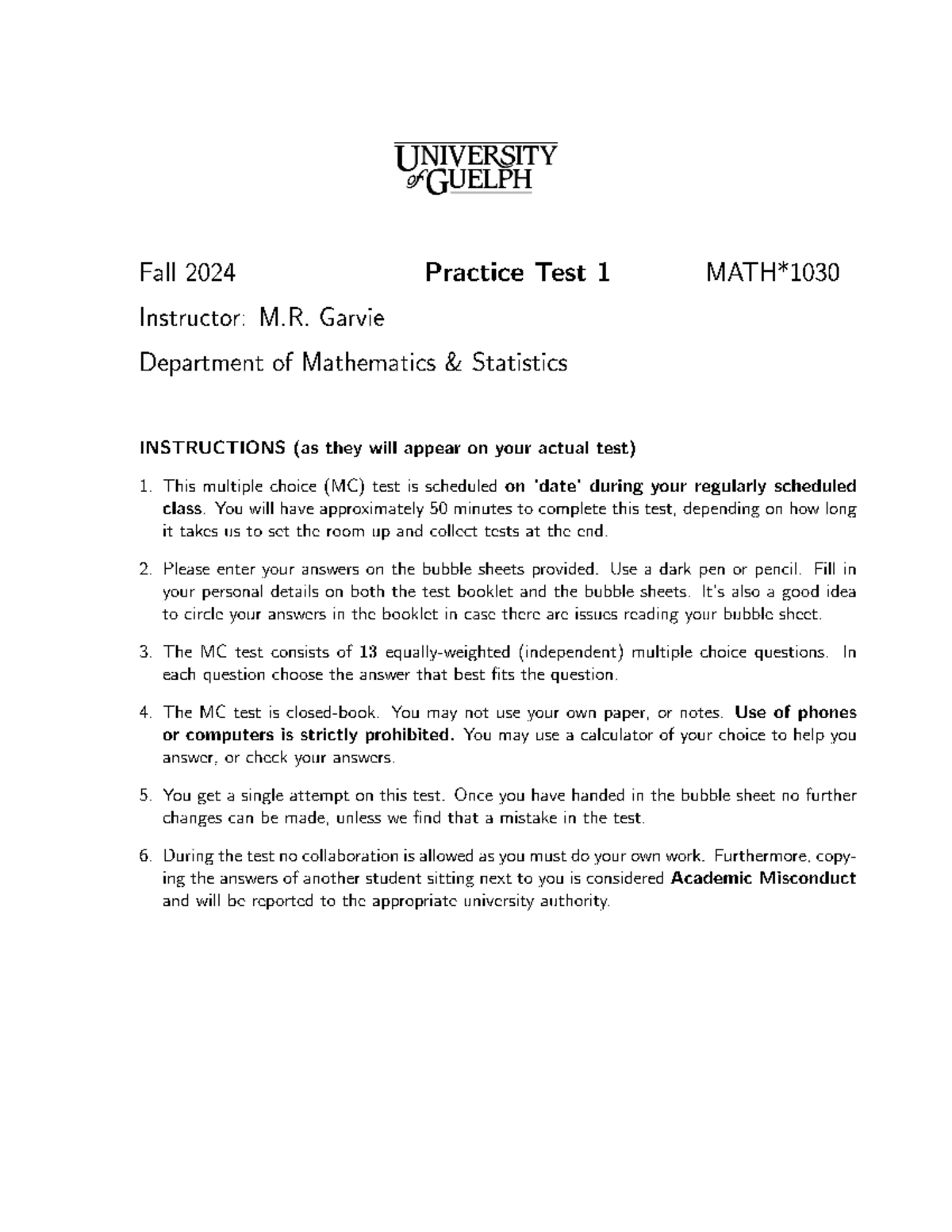 UNIVERSITY
of GUELPH

Fall 2024 Practice Test 1 MATH*1030

Instructor: M.R. Garvie

Department of Mathematics & Statistics

INSTRUCTIONS (as they will appear on your actual test)

1. This multiple choice (MC) test is scheduled on 'date' during your regularly scheduled class. You will have approximately 50 minutes to complete this test, depending on how long it takes us to set the room up and collect tests at the end.

2. Please enter your answers on the bubble sheets provided. Use a dark pen or pencil. Fill in your personal details on both the test booklet and the bubble sheets. It's also a good idea to circle your answers in the booklet in case there are issues reading your bubble sheet.

3. The MC test consists of 13 equally-weighted (independent) multiple choice questions. In each question choose the answer that best fits the question.

4. The MC test is closed-book. You may not use your own paper, or notes. Use of phones or computers is strictly prohibited. You may use a calculator of your choice to help you answer, or check your answers.

5. You get a single attempt on this test. Once you have handed in the bubble sheet no further changes can be made, unless we find that a mistake in the test.

6. During the test no collaboration is allowed as you must do your own work. Furthermore, copying the answers of another student sitting next to you is considered Academic Misconduct and will be reported to the appropriate university authority.